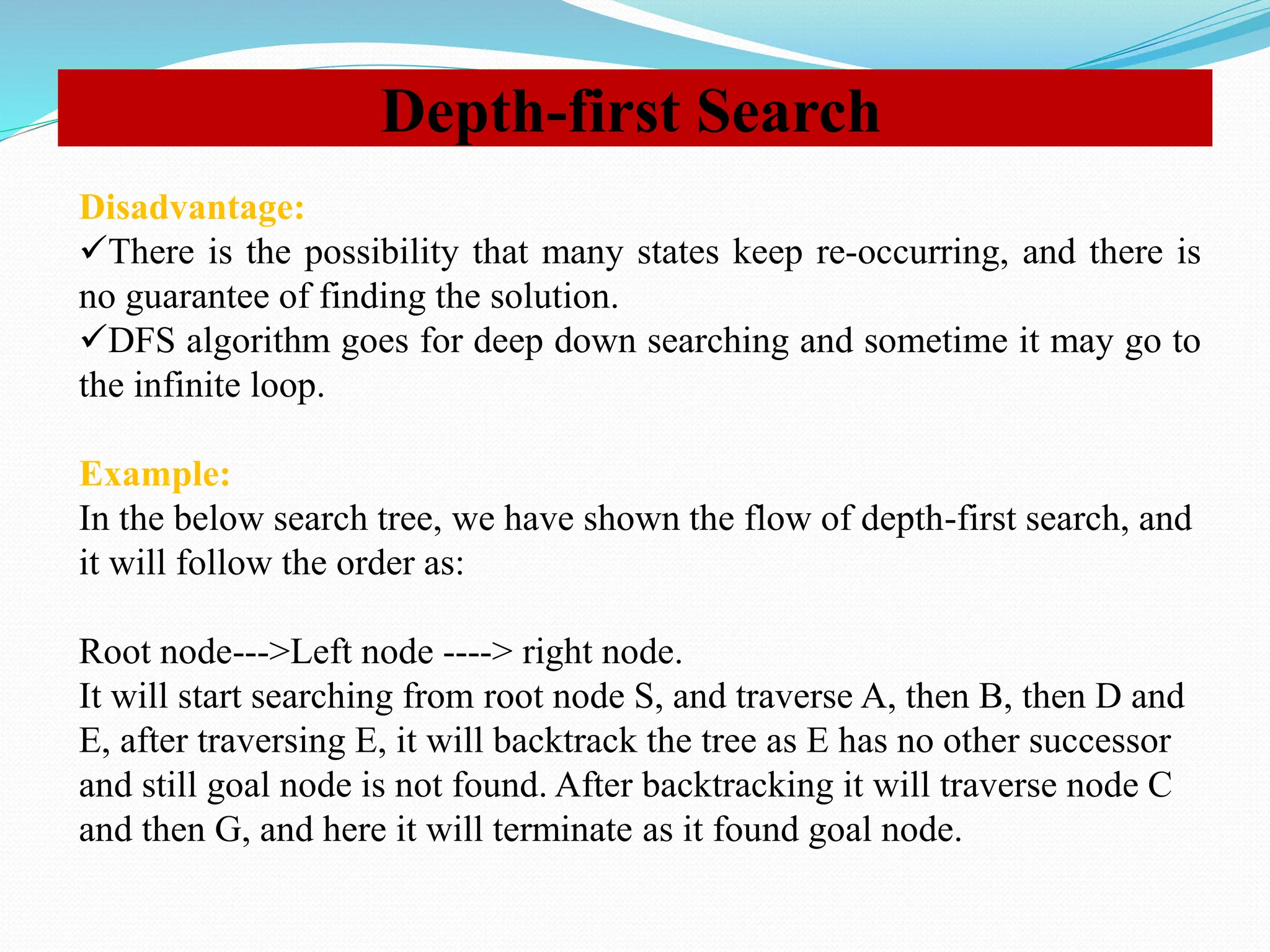 Depth-first Search

Disadvantage:
✓There is the possibility that many states keep re-occurring, and there is no guarantee of finding the solution.
✓DFS algorithm goes for deep down searching and sometime it may go to the infinite loop.

Example:
In the below search tree, we have shown the flow of depth-first search, and it will follow the order as:

Root node--->Left node ----> right node.
It will start searching from root node S, and traverse A, then B, then D and E, after traversing E, it will backtrack the tree as E has no other successor and still goal node is not found. After backtracking it will traverse node C and then G, and here it will terminate as it found goal node.